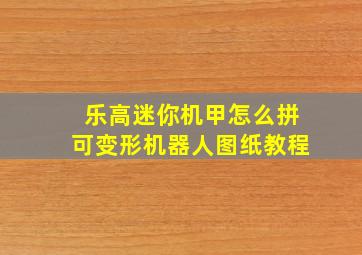 乐高迷你机甲怎么拼
可变形机器人图纸教程